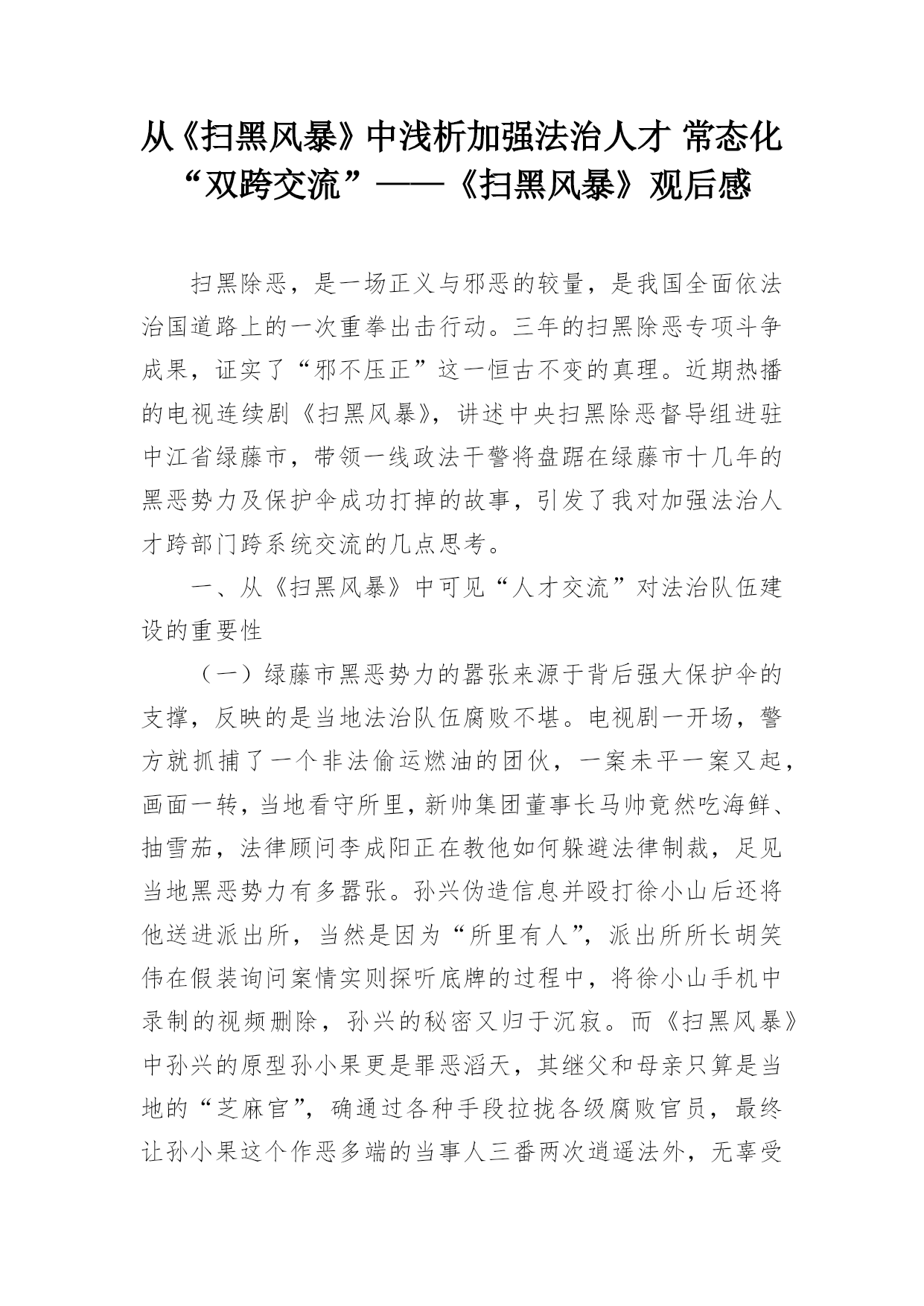 从《扫黑风暴》中浅析加强法治人才 常态化“双跨交流”——《扫黑风暴》观后感

扫黑除恶，是一场正义与邪恶的较量，是我国全面依法治国道路上的一次重拳出击行动。三年的扫黑除恶专项斗争成果，证实了“邪不压正”这一恒古不变的真理。近期热播的电视连续剧《扫黑风暴》，讲述中央扫黑除恶督导组进驻中江省绿藤市，带领一线政法干警将盘踞在绿藤市十几年的黑恶势力及保护伞成功打掉的故事，引发了我对加强法治人才跨部门跨系统交流的几点思考。

一、从《扫黑风暴》中可见“人才交流”对法治队伍建设的重要性

（一）绿藤市黑恶势力的嚣张来源于背后强大保护伞的支撑，反映的是当地法治队伍腐败不堪。电视剧一开场，警方就抓捕了一个非法偷运燃油的团伙，一案未平一案又起，画面一转，当地看守所里，新帅集团董事长马帅竟然吃海鲜、抽雪茄，法律顾问李成阳正在教他如何躲避法律制裁，足见当地黑恶势力有多嚣张。孙兴伪造信息并殴打徐小山后还将他送进派出所，当然是因为“所里有人”，派出所所长胡笑伟在假装询问案情实则探听底牌的过程中，将徐小山手机中录制的视频删除，孙兴的秘密又归于沉寂。而《扫黑风暴》中孙兴的原型孙小果更是罪恶滔天，其继父和母亲只算是当地的“芝麻官”，确通过各种手段拉拢各级腐败官员，最终让孙小果这个作恶多端的当事人三番两次逍遥法外，无辜受